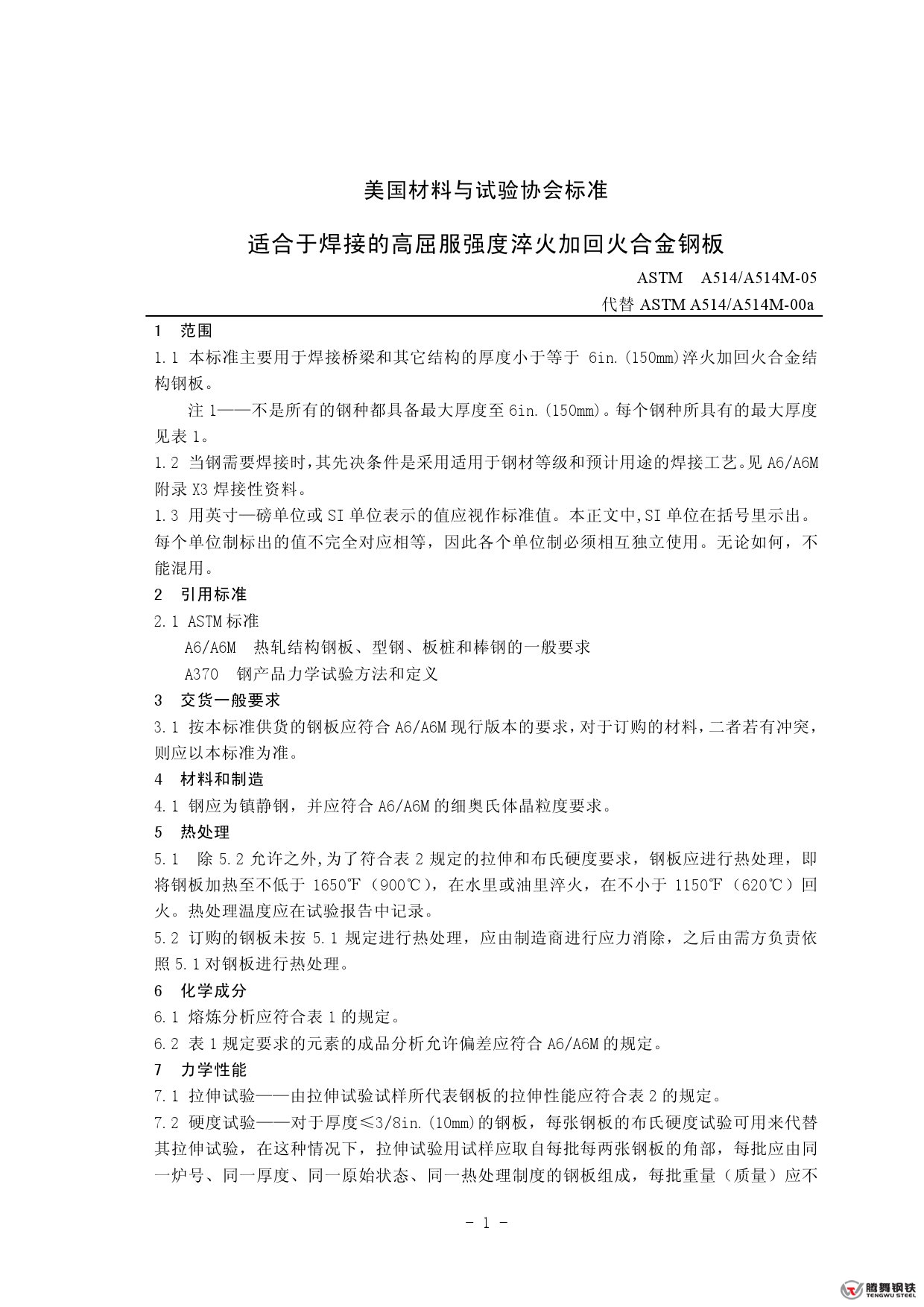 美国材料与试验协会标准

适合于焊接的高屈服强度淬火加回火合金钢板

ASTM A514/A514M-05

代替 ASTM A514/A514M-00a

1 范围

1.1 本标准主要用于焊接桥梁和其它结构的厚度小于等于 6in.(150mm)淬火加回火合金结构钢板。

注 1——不是所有的钢种都具备最大厚度至 6in.(150mm)。每个钢种所具有的最大厚度见表 1。

1.2 当钢需要焊接时,其先决条件是采用适用于钢材等级和预计用途的焊接工艺。见 A6/A6M 附录 X3 焊接性资料。

1.3 用英寸—磅单位或 SI 单位表示的值应视作标准值。本正文中,SI 单位在括号里示出。每个单位制标出的值不完全对应相等，因此各个单位制必须相互独立使用。无论如何，不能混用。

2 引用标准

2.1 ASTM 标准

A6/A6M 热轧结构钢板、型钢、板桩和棒钢的一般要求

A370 钢产品力学试验方法和定义

3 交货一般要求

3.1 按本标准供货的钢板应符合 A6/A6M 现行版本的要求，对于订购的材料，二者若有冲突，则应以本标准为准。

4 材料和制造

4.1 钢应为镇静钢，并应符合 A6/A6M 的细奥氏体晶粒度要求。

5 热处理

5.1 除 5.2 允许之外,为了符合表 2 规定的拉伸和布氏硬度要求，钢板应进行热处理，即将钢板加热至不低于 1650℉（900℃），在水里或油里淬火，在不小于 1150℉（620℃）回火。热处理温度应在试验报告中记录。

5.2 订购的钢板未按 5.1 规定进行热处理，应由制造商进行应力消除，之后由需方负责依照 5.1 对钢板进行热处理。

6 化学成分

6.1 熔炼分析应符合表 1 的规定。

6.2 表 1 规定要求的元素的成品分析允许偏差应符合 A6/A6M 的规定。

7 力学性能

7.1 拉伸试验——由拉伸试验试样所代表钢板的拉伸性能应符合表 2 的规定。

7.2 硬度试验——对于厚度≤3/8in.(10mm)的钢板，每张钢板的布氏硬度试验可用来代替其拉伸试验，在这种情况下，拉伸试验用试样应取自每批每两张钢板的角部，每批应由同一炉号、同一厚度、同一原始状态、同一热处理制度的钢板组成，每批重量（质量）应不

- 1 -

腾舞钢铁
TENGWU STEEL